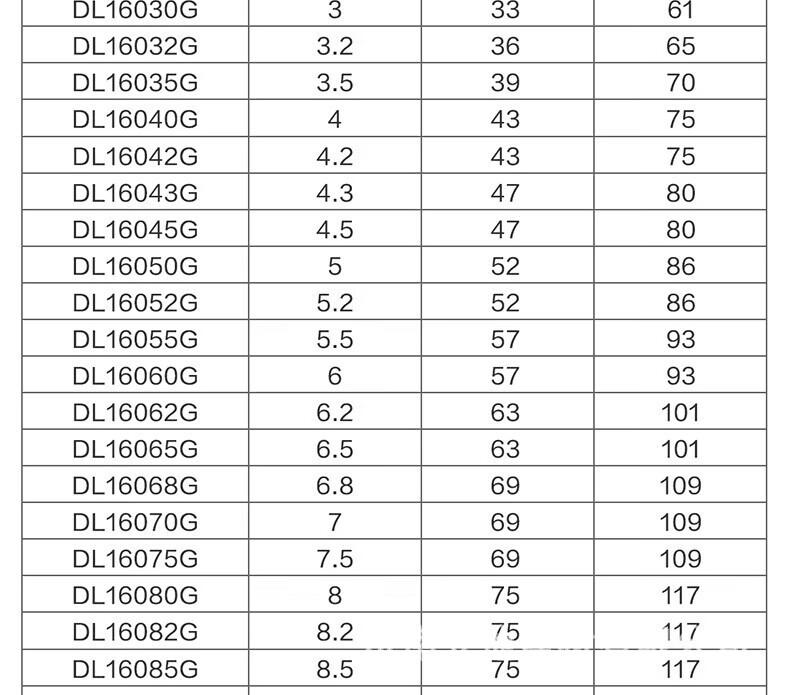 | DL16030G | 3 | 33 | 61 |
|---|---|---|---|
| DL16032G | 3.2 | 36 | 65 |
| DL16035G | 3.5 | 39 | 70 |
| DL16040G | 4 | 43 | 75 |
| DL16042G | 4.2 | 43 | 75 |
| DL16043G | 4.3 | 47 | 80 |
| DL16045G | 4.5 | 47 | 80 |
| DL16050G | 5 | 52 | 86 |
| DL16052G | 5.2 | 52 | 86 |
| DL16055G | 5.5 | 57 | 93 |
| DL16060G | 6 | 57 | 93 |
| DL16062G | 6.2 | 63 | 101 |
| DL16065G | 6.5 | 63 | 101 |
| DL16068G | 6.8 | 69 | 109 |
| DL16070G | 7 | 69 | 109 |
| DL16075G | 7.5 | 69 | 109 |
| DL16080G | 8 | 75 | 117 |
| DL16082G | 8.2 | 75 | 117 |
| DL16085G | 8.5 | 75 | 117 |